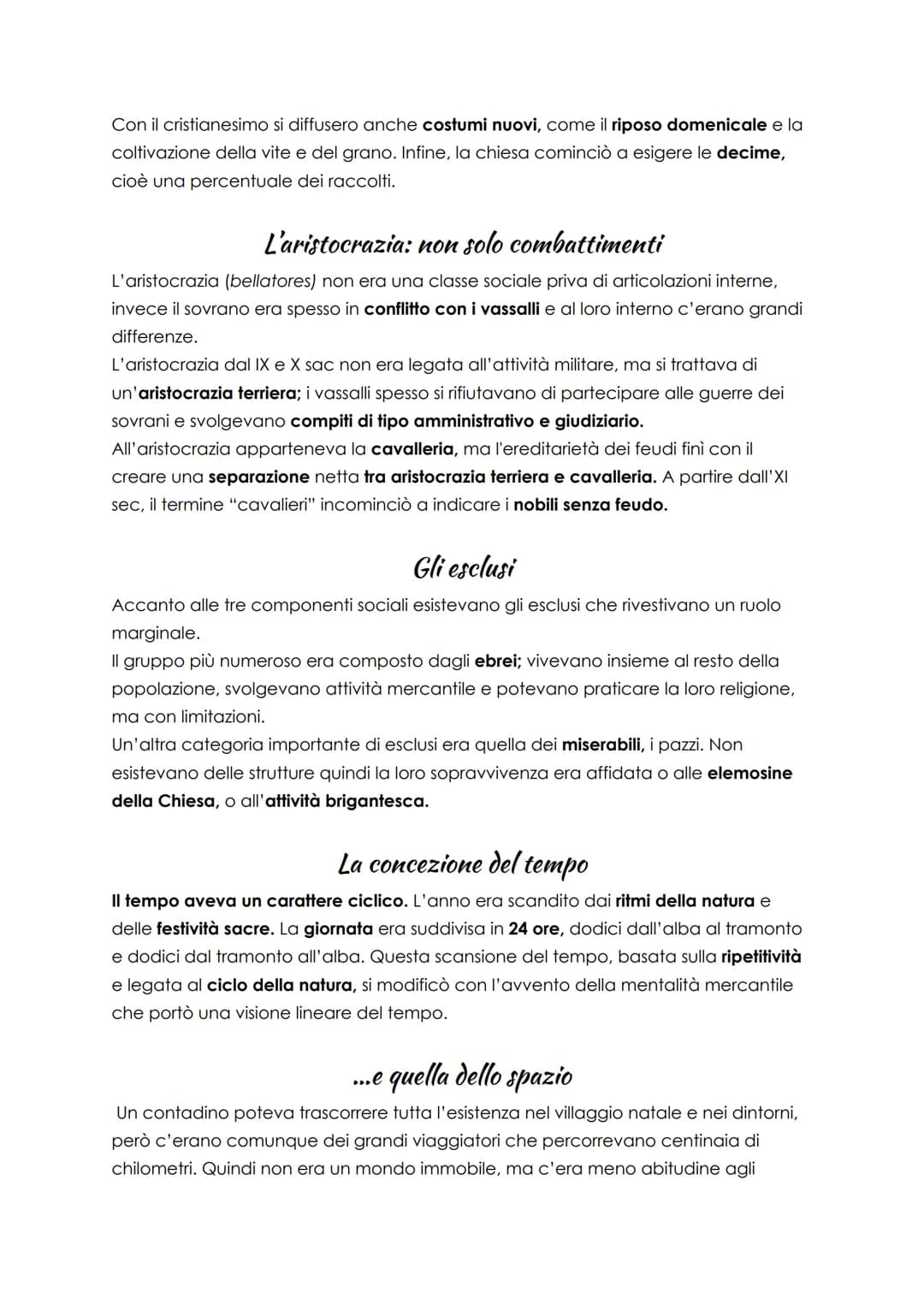 Con il cristianesimo si diffusero anche costumi nuovi, come il riposo domenicale e la coltivazione della vite e del grano. Infine, la chiesa cominciò a esigere le decime, cioè una percentuale dei raccolti.

L'aristocrazia: non solo combattimenti

L'aristocrazia (bellatores) non era una classe sociale priva di articolazioni interne, invece il sovrano era spesso in conflitto con i vassalli e al loro interno c'erano grandi differenze.
L'aristocrazia dal IX e X sac non era legata all'attività militare, ma si trattava di un'aristocrazia terriera; i vassalli spesso si rifiutavano di partecipare alle guerre dei sovrani e svolgevano compiti di tipo amministrativo e giudiziario.
All'aristocrazia apparteneva la cavalleria, ma l'ereditarietà dei feudi finì con il creare una separazione netta tra aristocrazia terriera e cavalleria. A partire dall'XI sec, il termine "cavalieri" incominciò a indicare i nobili senza feudo.

Gli esclusi

Accanto alle tre componenti sociali esistevano gli esclusi che rivestivano un ruolo marginale.
Il gruppo più numeroso era composto dagli ebrei; vivevano insieme al resto della popolazione, svolgevano attività mercantile e potevano praticare la loro religione, ma con limitazioni.
Un'altra categoria importante di esclusi era quella dei miserabili, i pazzi. Non esistevano delle strutture quindi la loro sopravvivenza era affidata o alle elemosine della Chiesa, o all'attività brigantesca.

La concezione del tempo

Il tempo aveva un carattere ciclico. L'anno era scandito dai ritmi della natura e delle festività sacre. La giornata era suddivisa in 24 ore, dodici dall'alba al tramonto e dodici dal tramonto all'alba. Questa scansione del tempo, basata sulla ripetitività e legata al ciclo della natura, si modificò con l'avvento della mentalità mercantile che portò una visione lineare del tempo.

...e quella dello spazio

Un contadino poteva trascorrere tutta l'esistenza nel villaggio natale e nei dintorni, però c'erano comunque dei grandi viaggiatori che percorrevano centinaia di chilometri. Quindi non era un mondo immobile, ma c'era meno abitudine agli